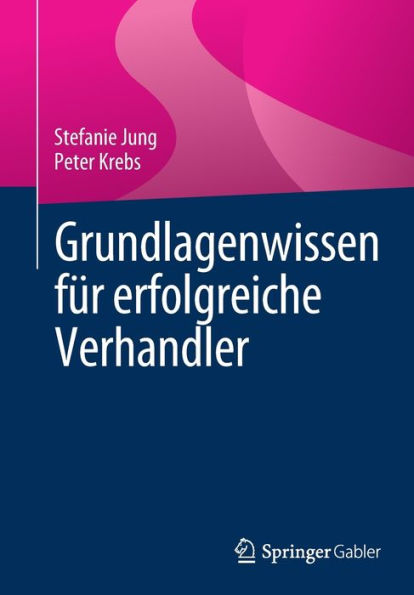 Stefanie Jung
Peter Krebs

Grundlagenwissen für erfolgreiche Verhandler

Springer Gabler